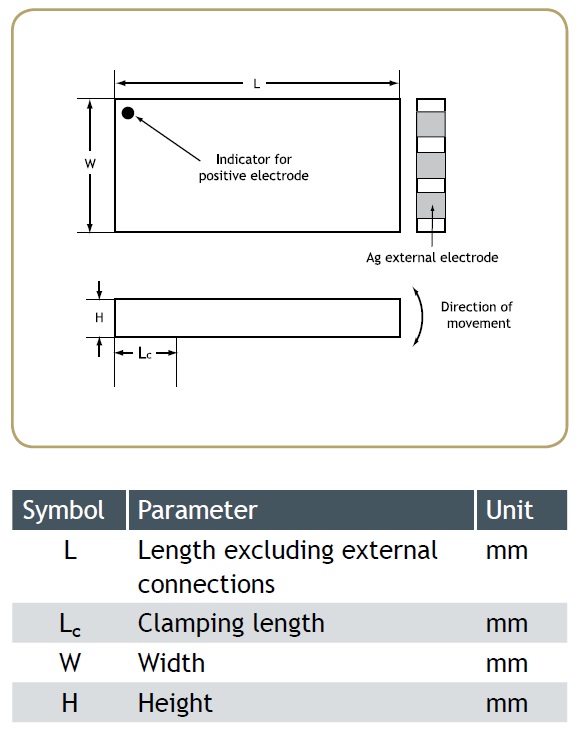 L

W

Indicator for positive electrode

Ag external electrode

H

$L_c$

Direction of movement

| Symbol | Parameter | Unit |
|---|---|---|
| L | Length excluding external connections | mm |
| $L_c$ | Clamping length | mm |
| W | Width | mm |
| H | Height | mm |